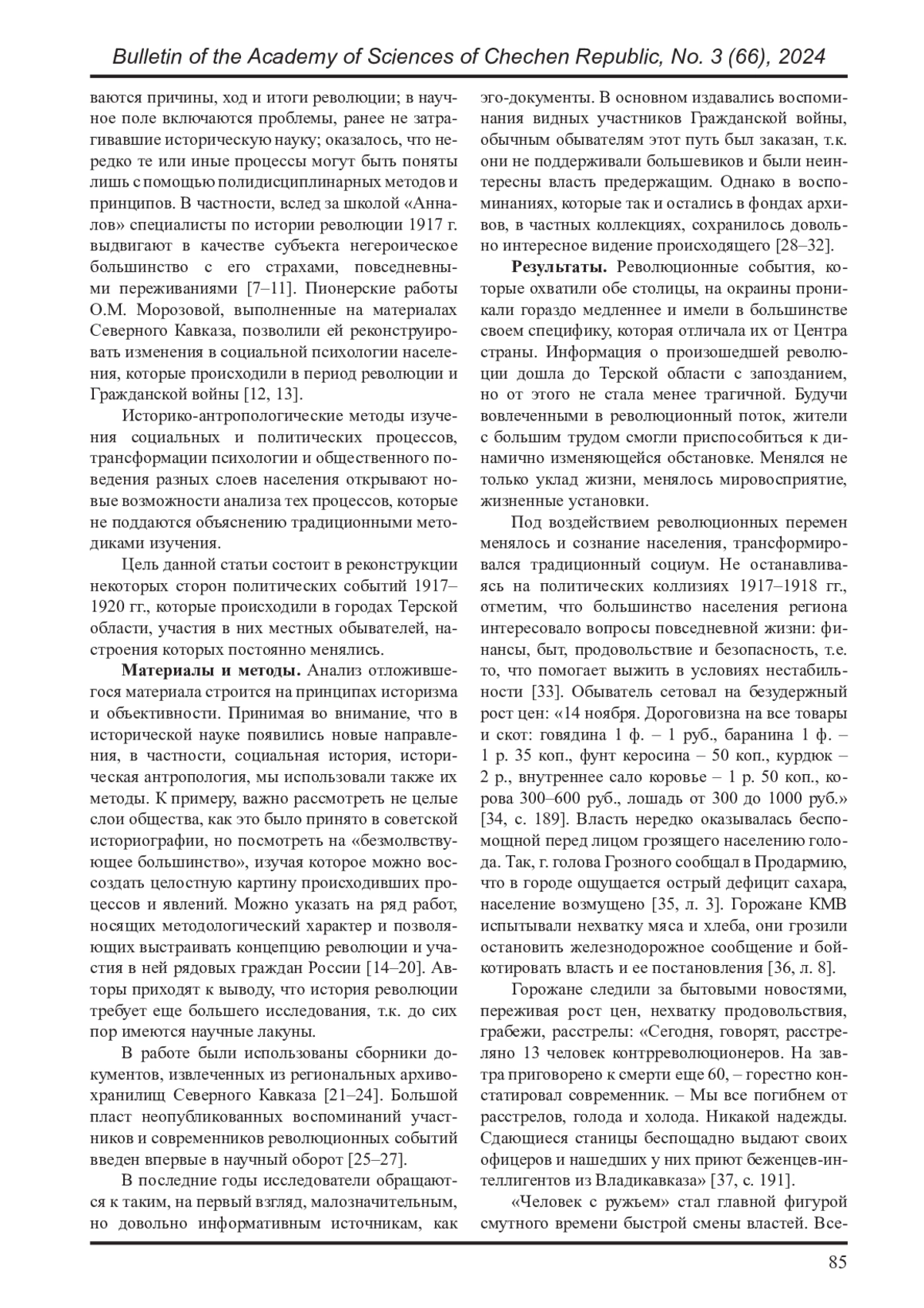 Bulletin of the Academy of Sciences of Chechen Republic, No. 3 (66), 2024

ваются причины, ход и итоги революции; в научное поле включаются проблемы, ранее не затрагивавшие историческую науку; оказалось, что нередко те или иные процессы могут быть поняты лишь с помощью полидисциплинарных методов и принципов. В частности, вслед за школой «Анналов» специалисты по истории революции 1917 г. выдвигают в качестве субъекта негероическое большинство с его страхами, повседневными переживаниями [7–11]. Пионерские работы О.М. Морозовой, выполненные на материалах Северного Кавказа, позволили ей реконструировать изменения в социальной психологии населения, которые происходили в период революции и Гражданской войны [12, 13].

Историко-антропологические методы изучения социальных и политических процессов, трансформации психологии и общественного поведения разных слоев населения открывают новые возможности анализа тех процессов, которые не поддаются объяснению традиционными методиками изучения.

Цель данной статьи состоит в реконструкции некоторых сторон политических событий 1917–1920 гг., которые происходили в городах Терской области, участия в них местных обывателей, настроения которых постоянно менялись.

Материалы и методы. Анализ отложившегося материала строится на принципах историзма и объективности. Принимая во внимание, что в исторической науке появились новые направления, в частности, социальная история, историческая антропология, мы использовали также их методы. К примеру, важно рассмотреть не целые слои общества, как это было принято в советской историографии, но посмотреть на «безмолвствующее большинство», изучая которое можно воссоздать целостную картину происходивших процессов и явлений. Можно указать на ряд работ, носящих методологический характер и позволяющих выстраивать концепцию революции и участия в ней рядовых граждан России [14–20]. Авторы приходят к выводу, что история революции требует еще большего исследования, т.к. до сих пор имеются научные лакуны.

В работе были использованы сборники документов, извлеченных из региональных архивохранилищ Северного Кавказа [21–24]. Большой пласт неопубликованных воспоминаний участников и современников революционных событий введен впервые в научный оборот [25–27].

В последние годы исследователи обращаются к таким, на первый взгляд, малозначительным, но довольно информативным источникам, как эго-документы. В основном издавались воспоминания видных участников Гражданской войны, обычным обывателям этот путь был заказан, т.к. они не поддерживали большевиков и были неинтересны власть предержащим. Однако в воспоминаниях, которые так и остались в фондах архивов, в частных коллекциях, сохранилось довольно интересное видение происходящего [28–32].

Результаты. Революционные события, которые охватили обе столицы, на окраины проникали гораздо медленнее и имели в большинстве своем специфику, которая отличала их от Центра страны. Информация о произошедшей революции дошла до Терской области с запозданием, но от этого не стала менее трагичной. Будучи вовлеченными в революционный поток, жители с большим трудом смогли приспособиться к динамично изменяющейся обстановке. Менялся не только уклад жизни, менялось мировосприятие, жизненные установки.

Под воздействием революционных перемен менялось и сознание населения, трансформировался традиционный социум. Не останавливаясь на политических коллизиях 1917–1918 гг., отметим, что большинство населения региона интересовало вопросы повседневной жизни: финансы, быт, продовольствие и безопасность, т.е. то, что помогает выжить в условиях нестабильности [33]. Обыватель сетовал на безудержный рост цен: «14 ноября. Дороговизна на все товары и скот: говядина 1 ф. – 1 руб., баранина 1 ф. – 1 р. 35 коп., фунт керосина – 50 коп., курдюк – 2 р., внутреннее сало коровье – 1 р. 50 коп., корова 300–600 руб., лошадь от 300 до 1000 руб.» [34, с. 189]. Власть нередко оказывалась беспомощной перед лицом грозящего населению голода. Так, г. голова Грозного сообщал в Продармию, что в городе ощущается острый дефицит сахара, население возмущено [35, л. 3]. Горожане КМВ испытывали нехватку мяса и хлеба, они грозили остановить железнодорожное сообщение и бойкотировать власть и ее постановления [36, л. 8].

Горожане следили за бытовыми новостями, переживая рост цен, нехватку продовольствия, грабежи, расстрелы: «Сегодня, говорят, расстреляно 13 человек контрреволюционеров. На завтра приговорено к смерти еще 60, – горестно констатировал современник. – Мы все погибнем от расстрелов, голода и холода. Никакой надежды. Сдающиеся станицы беспощадно выдают своих офицеров и нашедших у них приют беженцев-интеллигентов из Владикавказа» [37, с. 191].

«Человек с ружьем» стал главной фигурой смутного времени быстрой смены властей. Все-

85